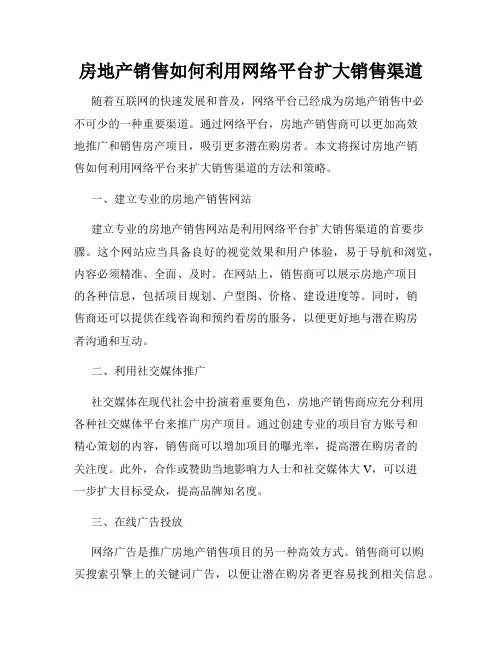 房地产销售如何利用网络平台扩大销售渠道

随着互联网的快速发展和普及，网络平台已经成为房地产销售中必不可少的一种重要渠道。通过网络平台，房地产销售商可以更加高效地推广和销售房产项目，吸引更多潜在购房者。本文将探讨房地产销售如何利用网络平台来扩大销售渠道的方法和策略。

一、建立专业的房地产销售网站

建立专业的房地产销售网站是利用网络平台扩大销售渠道的首要步骤。这个网站应当具备良好的视觉效果和用户体验，易于导航和浏览，内容必须精准、全面、及时。在网站上，销售商可以展示房地产项目的各种信息，包括项目规划、户型图、价格、建设进度等。同时，销售商还可以提供在线咨询和预约看房的服务，以便更好地与潜在购房者沟通和互动。

二、利用社交媒体推广

社交媒体在现代社会中扮演着重要角色，房地产销售商应充分利用各种社交媒体平台来推广房产项目。通过创建专业的项目官方账号和精心策划的内容，销售商可以增加项目的曝光率，提高潜在购房者的关注度。此外，合作或赞助当地影响力人士和社交媒体大V，可以进一步扩大目标受众，提高品牌知名度。

三、在线广告投放

网络广告是推广房地产销售项目的另一种高效方式。销售商可以购买搜索引擎上的关键词广告，以便让潜在购房者更容易找到相关信息。